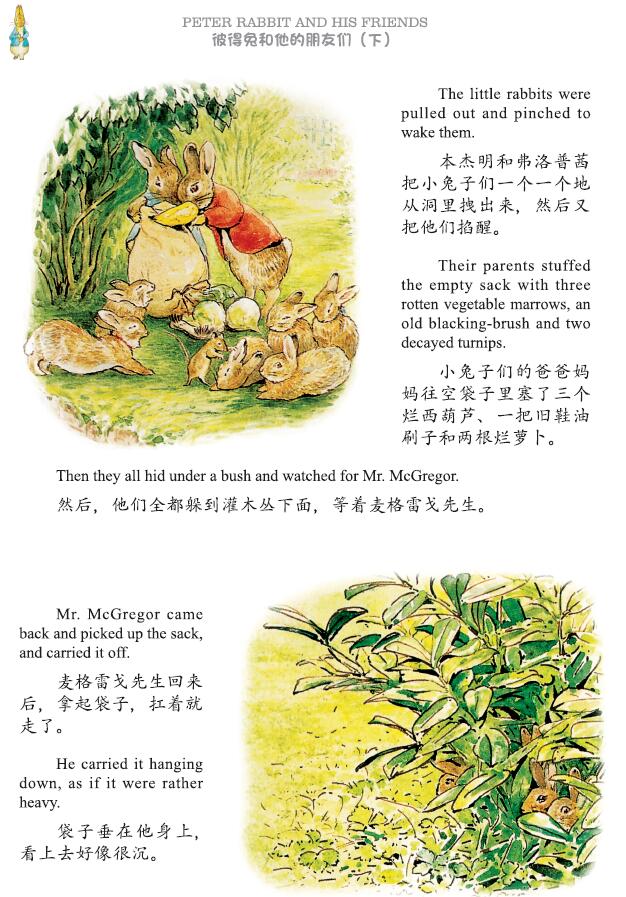 PETER RABBIT AND HIS FRIENDS
彼得兔和他的朋友们（下）

The little rabbits were pulled out and pinched to wake them.

本杰明和弗洛普茜把小兔子们一个一个地从洞里拽出来，然后又把他们掐醒。

Their parents stuffed the empty sack with three rotten vegetable marrows, an old blacking-brush and two decayed turnips.

小兔子们的爸爸妈妈往空袋子里塞了三个烂西葫芦、一把旧鞋油刷子和两根烂萝卜。

Then they all hid under a bush and watched for Mr. McGregor.

然后，他们全都躲到灌木丛下面，等着麦格雷戈先生。

Mr. McGregor came back and picked up the sack, and carried it off.

麦格雷戈先生回来后，拿起袋子，扛着就走了。

He carried it hanging down, as if it were rather heavy.

袋子垂在他身上，看上去好像很沉。